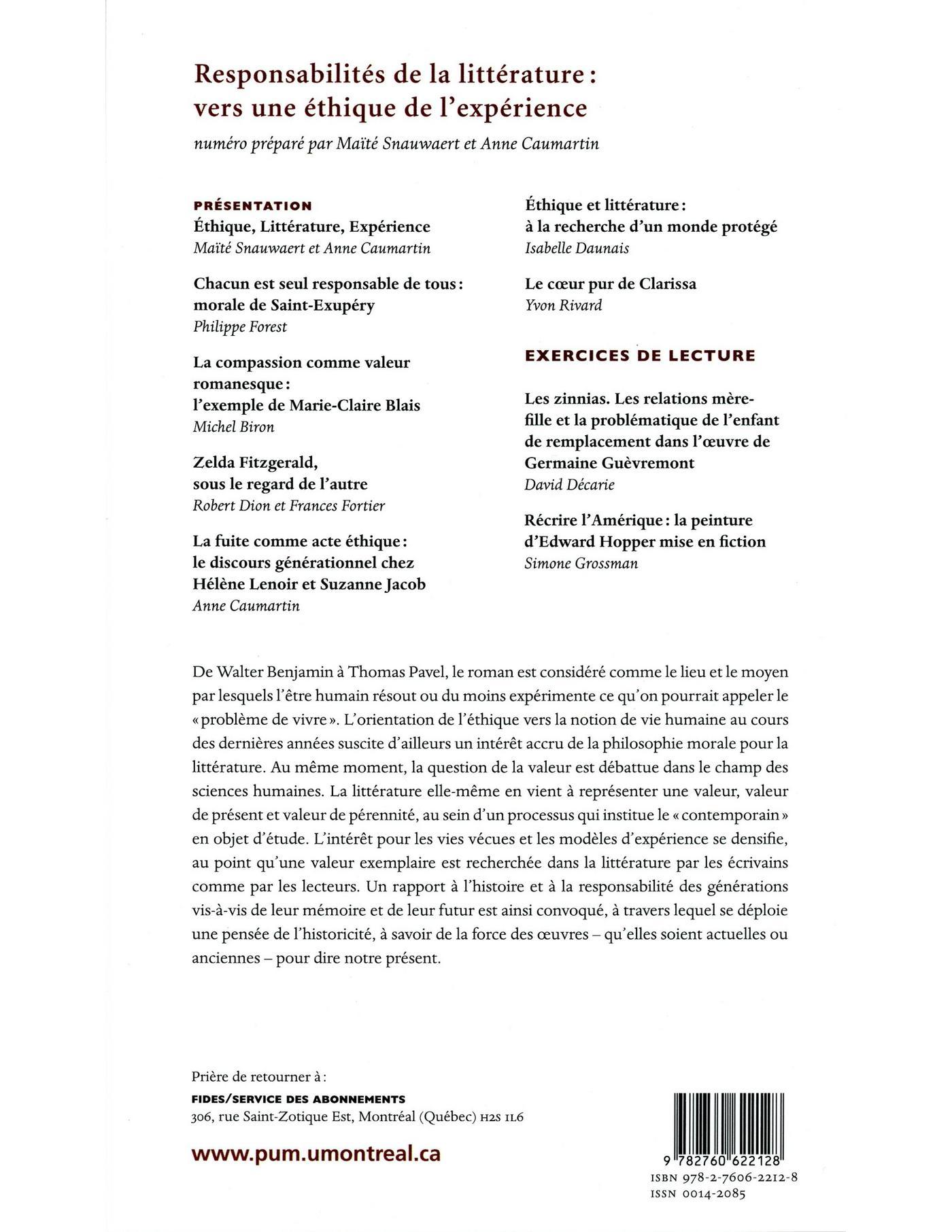 Responsabilités de la littérature : vers une éthique de l'expérience

numéro préparé par Maïté Snauwaert et Anne Caumartin

PRÉSENTATION
Éthique, Littérature, Expérience
Maïté Snauwaert et Anne Caumartin

Chacun est seul responsable de tous : morale de Saint-Exupéry
Philippe Forest

La compassion comme valeur romanesque : l'exemple de Marie-Claire Blais
Michel Biron

Zelda Fitzgerald, sous le regard de l'autre
Robert Dion et Frances Fortier

La fuite comme acte éthique : le discours générationnel chez Hélène Lenoir et Suzanne Jacob
Anne Caumartin

Éthique et littérature : à la recherche d'un monde protégé
Isabelle Daunais

Le cœur pur de Clarissa
Yvon Rivard

EXERCICES DE LECTURE

Les zinnias. Les relations mère-fille et la problématique de l'enfant de remplacement dans l'œuvre de Germaine Guèvremont
David Décarie

Récrire l'Amérique : la peinture d'Edward Hopper mise en fiction
Simone Grossman

De Walter Benjamin à Thomas Pavel, le roman est considéré comme le lieu et le moyen par lesquels l'être humain résout ou du moins expérimente ce qu'on pourrait appeler le « problème de vivre ». L'orientation de l'éthique vers la notion de vie humaine au cours des dernières années suscite d'ailleurs un intérêt accru de la philosophie morale pour la littérature. Au même moment, la question de la valeur est débattue dans le champ des sciences humaines. La littérature elle-même en vient à représenter une valeur, valeur de présent et valeur de pérennité, au sein d'un processus qui institue le « contemporain » en objet d'étude. L'intérêt pour les vies vécues et les modèles d'expérience se densifie, au point qu'une valeur exemplaire est recherchée dans la littérature par les écrivains comme par les lecteurs. Un rapport à l'histoire et à la responsabilité des générations vis-à-vis de leur mémoire et de leur futur est ainsi convoqué, à travers lequel se déploie une pensée de l'historicité, à savoir de la force des œuvres – qu'elles soient actuelles ou anciennes – pour dire notre présent.

Prière de retourner à :
FIDES/SERVICE DES ABONNEMENTS
306, rue Saint-Zotique Est, Montréal (Québec) H2S 1L6

www.pum.umontreal.ca

9 782760 622128
ISBN 978-2-7606-2212-8
ISSN 0014-2085